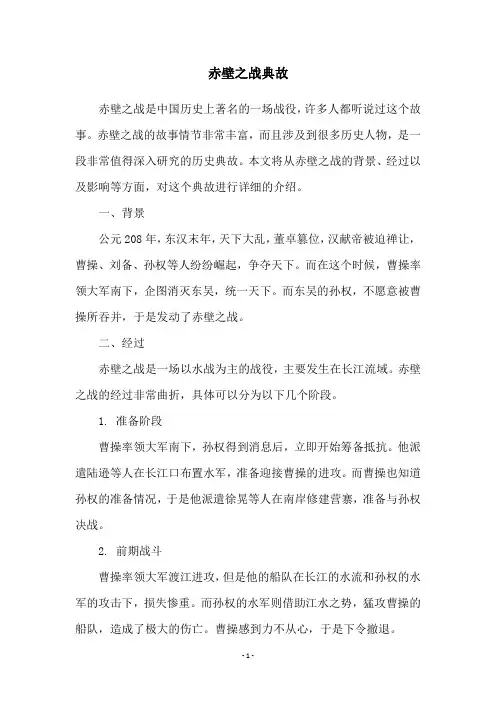 赤壁之战典故

赤壁之战是中国历史上著名的一场战役，许多人都听说过这个故事。赤壁之战的故事情节非常丰富，而且涉及到很多历史人物，是一段非常值得深入研究的历史典故。本文将从赤壁之战的背景、经过以及影响等方面，对这个典故进行详细的介绍。

一、背景

公元208年，东汉末年，天下大乱，董卓篡位，汉献帝被迫禅让，曹操、刘备、孙权等人纷纷崛起，争夺天下。而在这个时候，曹操率领大军南下，企图消灭东吴，统一天下。而东吴的孙权，不愿意被曹操所吞并，于是发动了赤壁之战。

二、经过

赤壁之战是一场以水战为主的战役，主要发生在长江流域。赤壁之战的经过非常曲折，具体可以分为以下几个阶段。

1. 准备阶段

曹操率领大军南下，孙权得到消息后，立即开始筹备抵抗。他派遣陆逊等人在长江口布置水军，准备迎接曹操的进攻。而曹操也知道孙权的准备情况，于是他派遣徐晃等人在南岸修建营寨，准备与孙权决战。

2. 前期战斗

曹操率领大军渡江进攻，但是他的船队在长江的水流和孙权的水军的攻击下，损失惨重。而孙权的水军则借助江水之势，猛攻曹操的船队，造成了极大的伤亡。曹操感到力不从心，于是下令撤退。

- 1 -